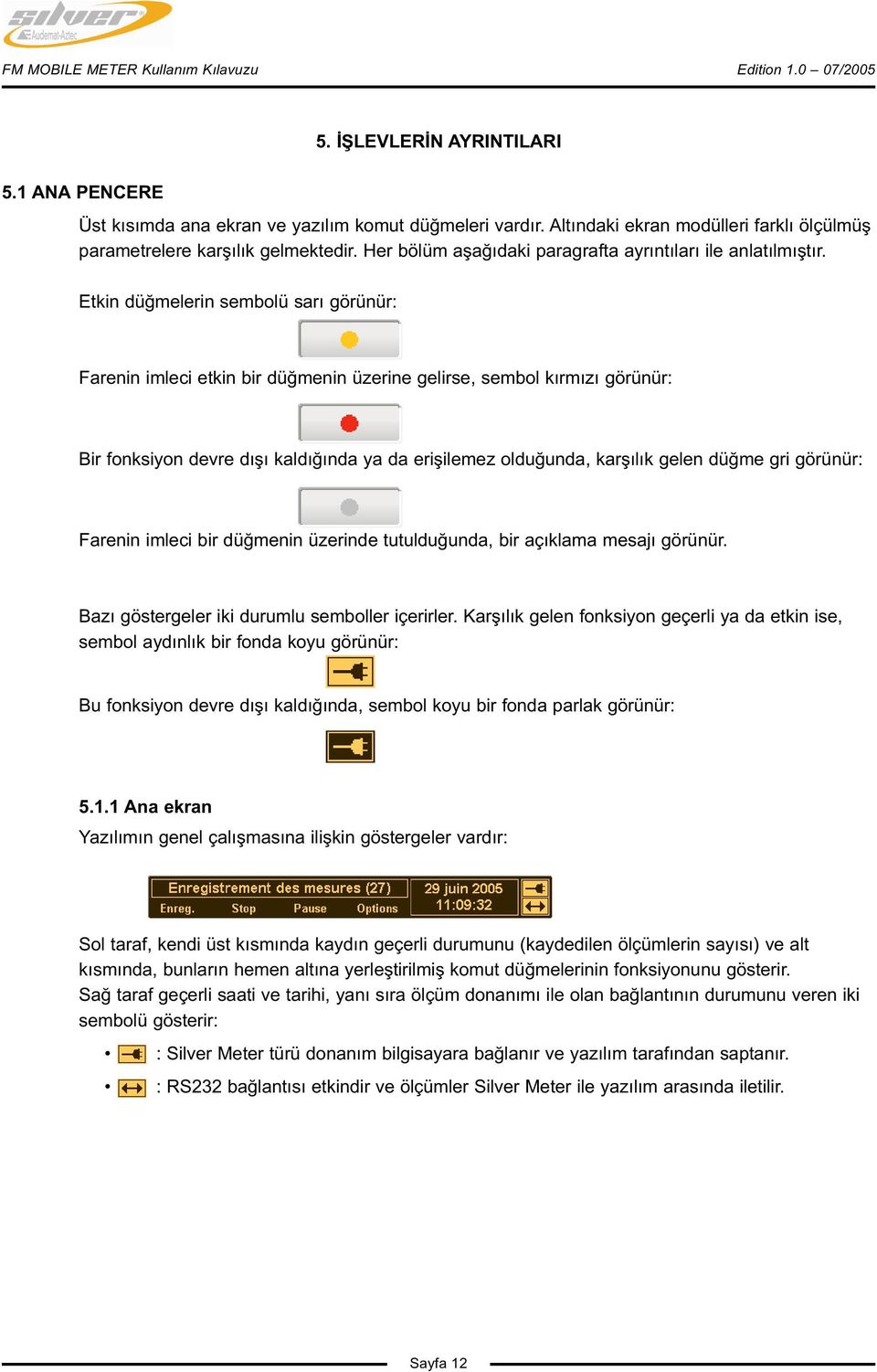 silver
Audemat-Aztec

FM MOBILE METER Kullanım Kılavuzu

Edition 1.0 – 07/2005

5. İŞLEVLERİN AYRINTILARI

5.1 ANA PENCERE

Üst kısımda ana ekran ve yazılım komut düğmeleri vardır. Altındaki ekran modülleri farklı ölçülmüş parametrelere karşılık gelmektedir. Her bölüm aşağıdaki paragrafta ayrıntıları ile anlatılmıştır.

Etkin düğmelerin sembolü sarı görünür:

Farenin imleci etkin bir düğmenin üzerine gelirse, sembol kırmızı görünür:

Bir fonksiyon devre dışı kaldığında ya da erişilemez olduğunda, karşılık gelen düğme gri görünür:

Farenin imleci bir düğmenin üzerinde tutulduğunda, bir açıklama mesajı görünür.

Bazı göstergeler iki durumlu semboller içerirler. Karşılık gelen fonksiyon geçerli ya da etkin ise, sembol aydınlık bir fonda koyu görünür:

Bu fonksiyon devre dışı kaldığında, sembol koyu bir fonda parlak görünür:

5.1.1 Ana ekran

Yazılımın genel çalışmasına ilişkin göstergeler vardır:

Enregistrement des mesures (27)
Enreg. Stop Pause Options
29 juin 2005
11:09:32

Sol taraf, kendi üst kısmında kaydın geçerli durumunu (kaydedilen ölçümlerin sayısı) ve alt kısmında, bunların hemen altına yerleştirilmiş komut düğmelerinin fonksiyonunu gösterir.
Sağ taraf geçerli saati ve tarihi, yanı sıra ölçüm donanımı ile olan bağlantının durumunu veren iki sembolü gösterir:

• : Silver Meter türü donanım bilgisayara bağlanır ve yazılım tarafından saptanır.
• : RS232 bağlantısı etkindir ve ölçümler Silver Meter ile yazılım arasında iletilir.

Sayfa 12